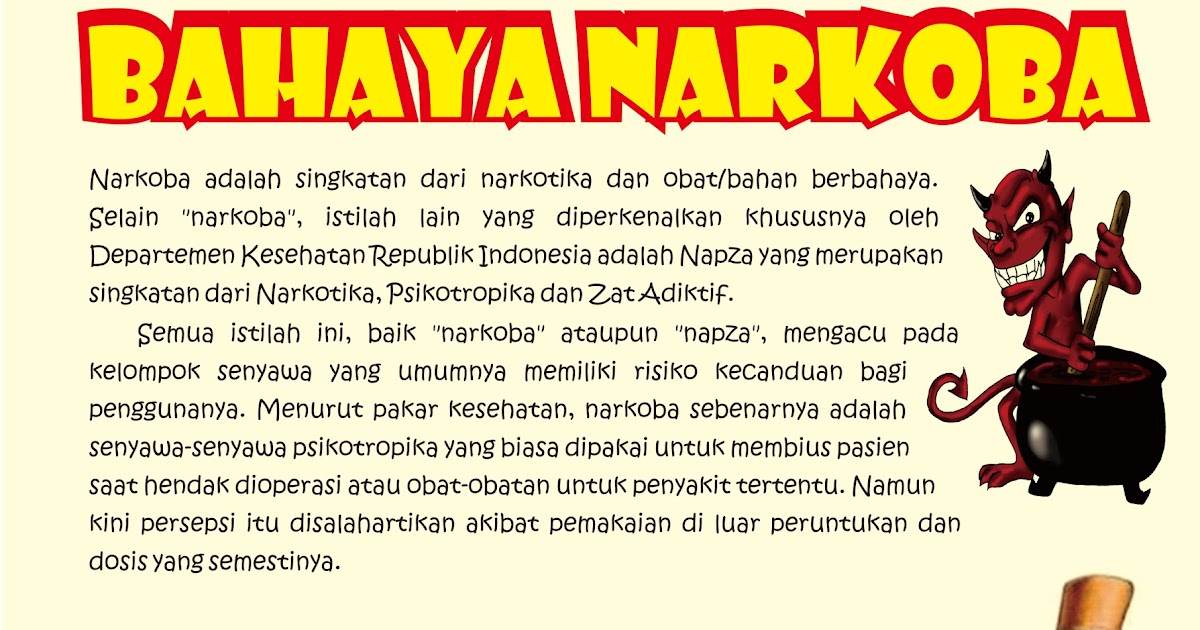 BAHAYA NARKOBA

Narkoba adalah singkatan dari narkotika dan obat/bahan berbahaya. Selain "narkoba", istilah lain yang diperkenalkan khususnya oleh Departemen Kesehatan Republik Indonesia adalah Napza yang merupakan singkatan dari Narkotika, Psikotropika dan Zat Adiktif.

Semua istilah ini, baik "narkoba" ataupun "napza", mengacu pada kelompok senyawa yang umumnya memiliki risiko kecanduan bagi penggunanya. Menurut pakar kesehatan, narkoba sebenarnya adalah senyawa-senyawa psikotropika yang biasa dipakai untuk membius pasien saat hendak dioperasi atau obat-obatan untuk penyakit tertentu. Namun kini persepsi itu disalahartikan akibat pemakaian di luar peruntukan dan dosis yang semestinya.